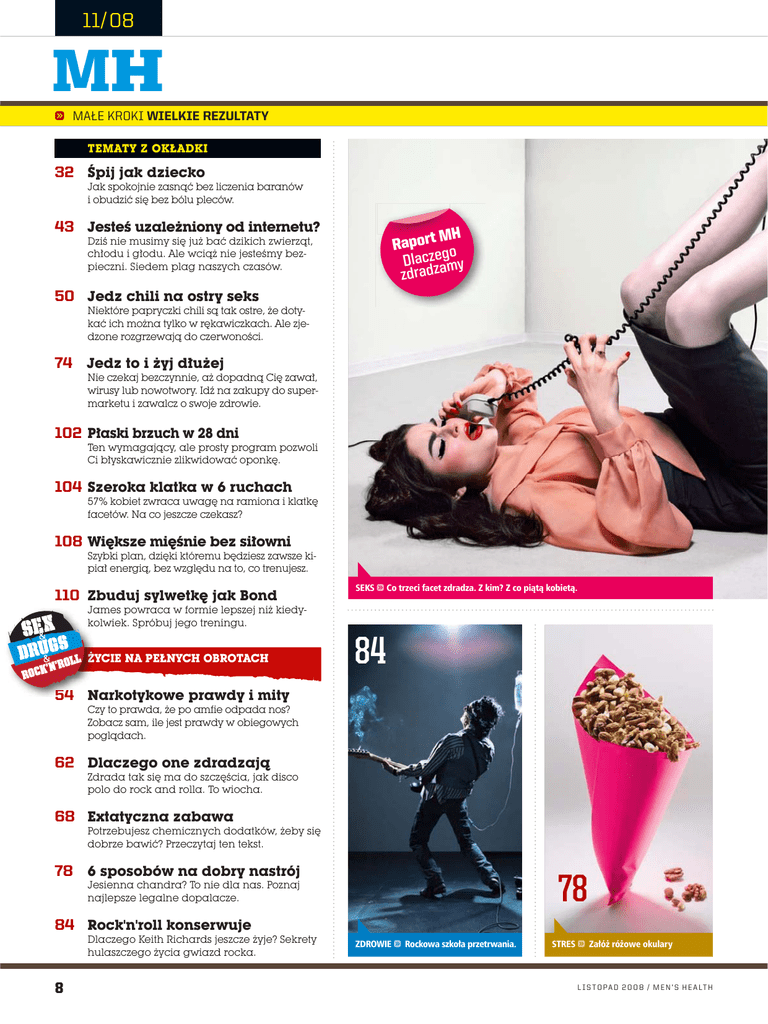 11/08

MH

MAŁE KROKI WIELKIE REZULTATY

TEMATY Z OKŁADKI

32 Śpij jak dziecko
Jak spokojnie zasnąć bez liczenia baranów i obudzić się bez bólu pleców.

43 Jesteś uzależniony od internetu?
Dziś nie musimy się już bać dzikich zwierząt, chłodu i głodu. Ale wciąż nie jesteśmy bezpieczni. Siedem plag naszych czasów.

50 Jedz chili na ostry seks
Niektóre papryczki chili są tak ostre, że dotykać ich można tylko w rękawiczkach. Ale zjedzone rozgrzewają do czerwoności.

74 Jedz to i żyj dłużej
Nie czekaj bezczynnie, aż dopadną Cię zawał, wirusy lub nowotwory. Idź na zakupy do supermarketu i zawalcz o swoje zdrowie.

102 Płaski brzuch w 28 dni
Ten wymagający, ale prosty program pozwoli Ci błyskawicznie zlikwidować oponkę.

104 Szeroka klatka w 6 ruchach
57% kobiet zwraca uwagę na ramiona i klatkę facetów. Na co jeszcze czekasz?

108 Większe mięśnie bez siłowni
Szybki plan, dzięki któremu będziesz zawsze kipiał energią, bez względu na to, co trenujesz.

110 Zbuduj sylwetkę jak Bond
James powraca w formie lepszej niż kiedykolwiek. Spróbuj jego treningu.

SEX DRUGS & ROCK'N'ROLL

ŻYCIE NA PEŁNYCH OBROTACH

54 Narkotykowe prawdy i mity
Czy to prawda, że po amfie odpada nos? Zobacz sam, ile jest prawdy w obiegowych poglądach.

62 Dlaczego one zdradzają
Zdrada tak się ma do szczęścia, jak disco polo do rock and rolla. To wiocha.

68 Extatyczna zabawa
Potrzebujesz chemicznych dodatków, żeby się dobrze bawić? Przeczytaj ten tekst.

78 6 sposobów na dobry nastrój
Jesienna chandra? To nie dla nas. Poznaj najlepsze legalne dopalacze.

84 Rock'n'roll konserwuje
Dlaczego Keith Richards jeszcze żyje? Sekrety hulaszczego życia gwiazd rocka.

Raport MH
Dlaczego zdradzamy

SEKS Co trzeci facet zdradza. Z kim? Z co piątą kobietą.

84

ZDROWIE Rockowa szkoła przetrwania.

78

STRES Załóż różowe okulary

8

LISTOPAD 2008 / MEN'S HEALTH